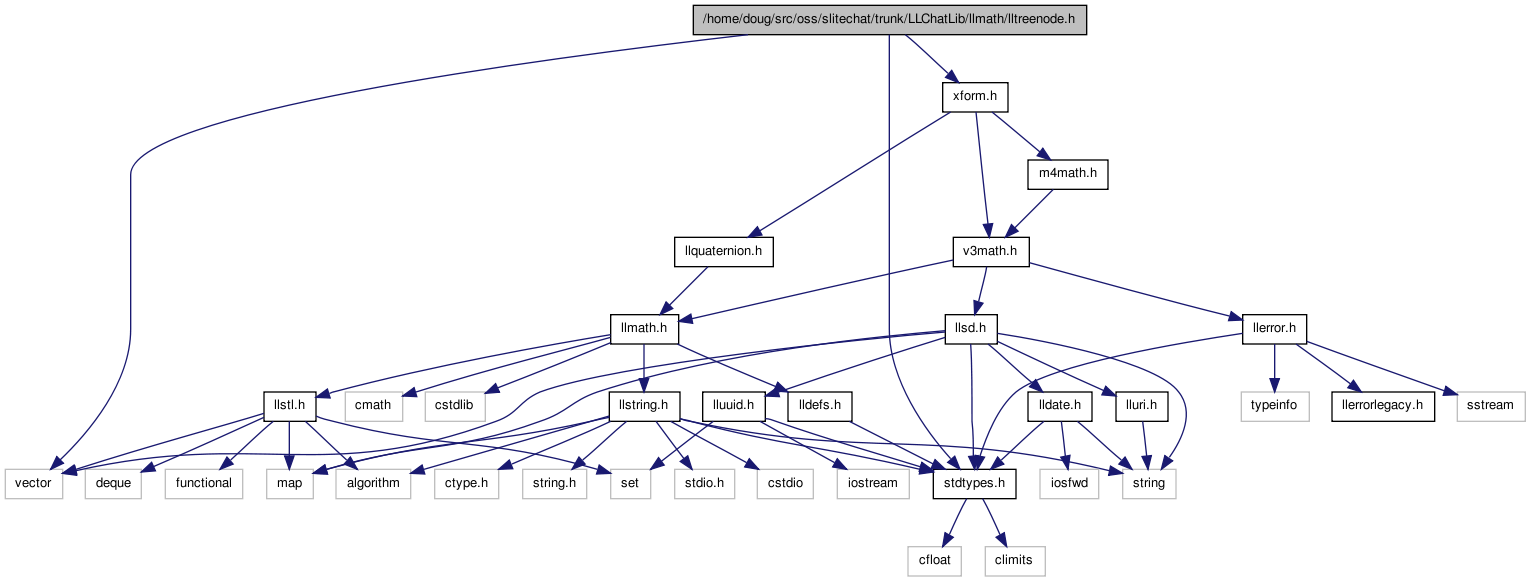 /home/doug/src/oss/slitechat/trunk/LLChatLib/llmath/lltreenode.h

xform.h

m4math.h

llquaternion.h

v3math.h

llmath.h

llsd.h

llerror.h

llstl.h

cmath

cstdlib

llstring.h

lluuid.h

lldefs.h

lldate.h

lluri.h

typeinfo

llerrorlegacy.h

sstream

vector

deque

functional

map

algorithm

ctype.h

string.h

set

stdio.h

cstdio

iostream

stdtypes.h

iosfwd

string

cfloat

climits